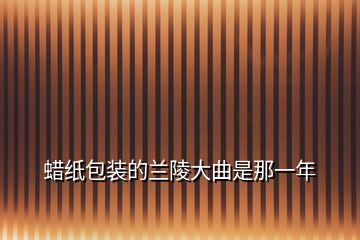 蜡纸包装的兰陵大曲是那一年